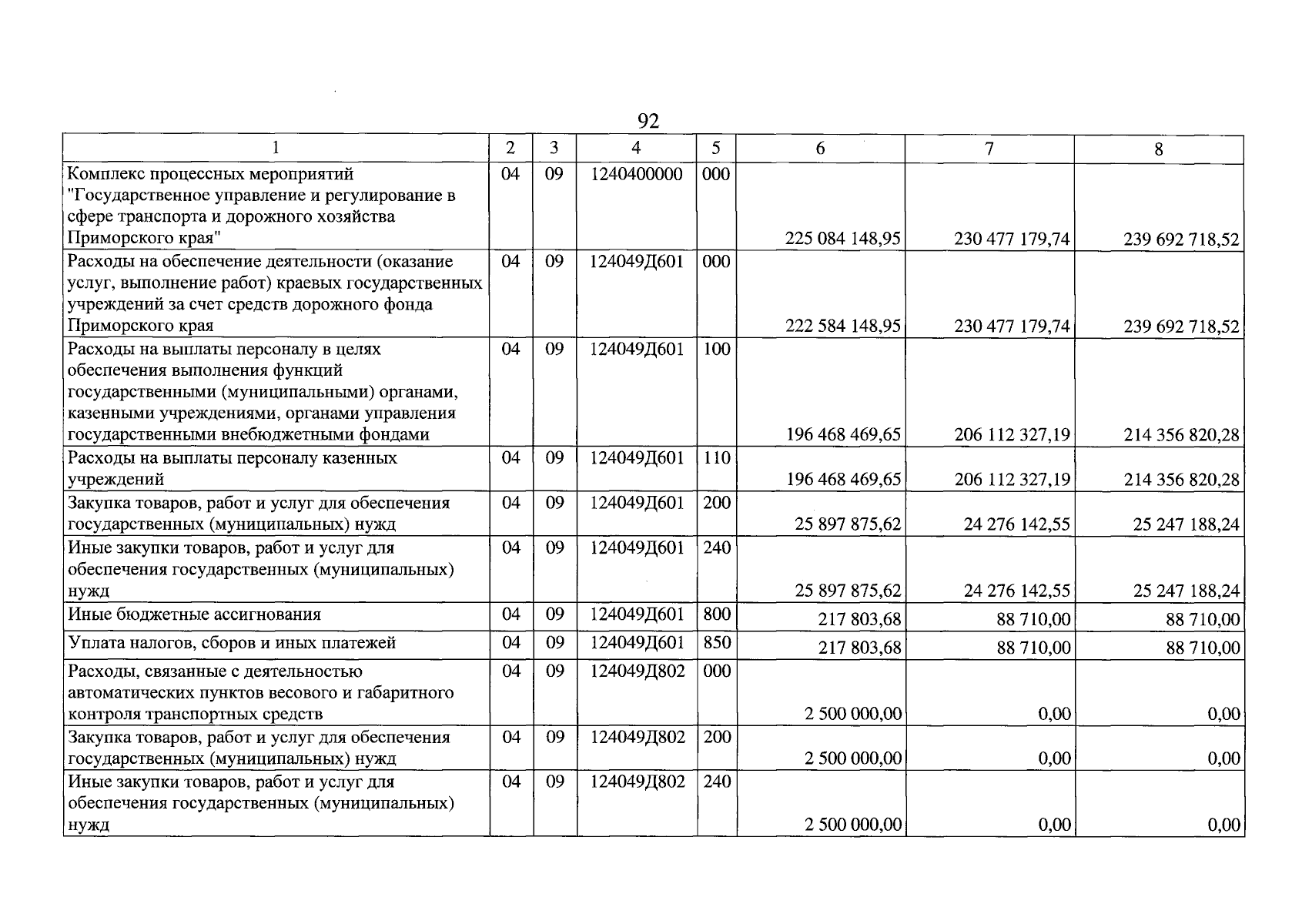 92

| 1 | 2 | 3 | 4 | 5 | 6 | 7 | 8 |
|---|---|---|---|---|---|---|---|
| Комплекс процессных мероприятий "Государственное управление и регулирование в сфере транспорта и дорожного хозяйства Приморского края" | 04 | 09 | 1240400000 | 000 | 225 084 148,95 | 230 477 179,74 | 239 692 718,52 |
| Расходы на обеспечение деятельности (оказание услуг, выполнение работ) краевых государственных учреждений за счет средств дорожного фонда Приморского края | 04 | 09 | 124049Д601 | 000 | 222 584 148,95 | 230 477 179,74 | 239 692 718,52 |
| Расходы на выплаты персоналу в целях обеспечения выполнения функций государственными (муниципальными) органами, казенными учреждениями, органами управления государственными внебюджетными фондами | 04 | 09 | 124049Д601 | 100 | 196 468 469,65 | 206 112 327,19 | 214 356 820,28 |
| Расходы на выплаты персоналу казенных учреждений | 04 | 09 | 124049Д601 | 110 | 196 468 469,65 | 206 112 327,19 | 214 356 820,28 |
| Закупка товаров, работ и услуг для обеспечения государственных (муниципальных) нужд | 04 | 09 | 124049Д601 | 200 | 25 897 875,62 | 24 276 142,55 | 25 247 188,24 |
| Иные закупки товаров, работ и услуг для обеспечения государственных (муниципальных) нужд | 04 | 09 | 124049Д601 | 240 | 25 897 875,62 | 24 276 142,55 | 25 247 188,24 |
| Иные бюджетные ассигнования | 04 | 09 | 124049Д601 | 800 | 217 803,68 | 88 710,00 | 88 710,00 |
| Уплата налогов, сборов и иных платежей | 04 | 09 | 124049Д601 | 850 | 217 803,68 | 88 710,00 | 88 710,00 |
| Расходы, связанные с деятельностью автоматических пунктов весового и габаритного контроля транспортных средств | 04 | 09 | 124049Д802 | 000 | 2 500 000,00 | 0,00 | 0,00 |
| Закупка товаров, работ и услуг для обеспечения государственных (муниципальных) нужд | 04 | 09 | 124049Д802 | 200 | 2 500 000,00 | 0,00 | 0,00 |
| Иные закупки товаров, работ и услуг для обеспечения государственных (муниципальных) нужд | 04 | 09 | 124049Д802 | 240 | 2 500 000,00 | 0,00 | 0,00 |